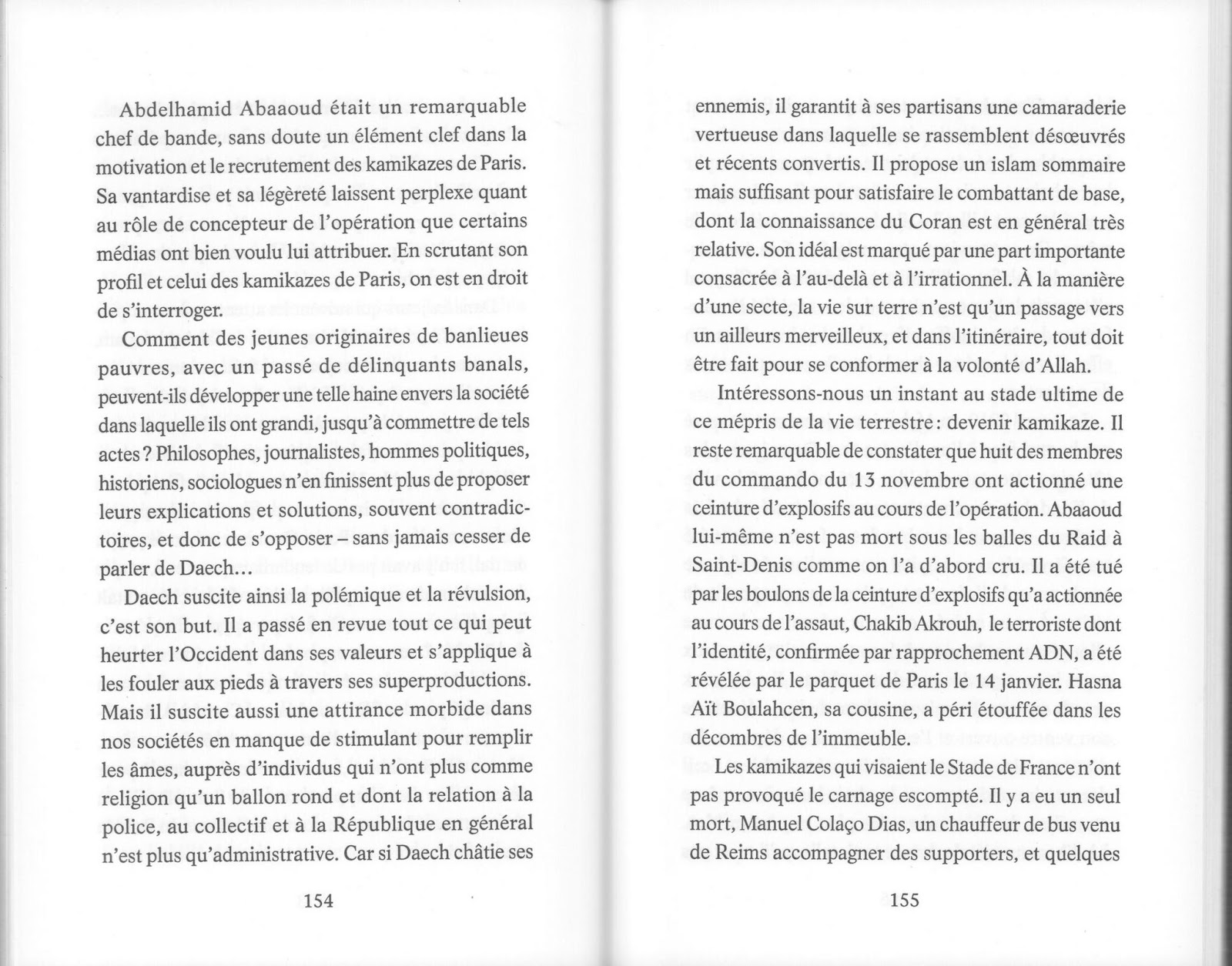 Abdelhamid Abaaoud était un remarquable chef de bande, sans doute un élément clef dans la motivation et le recrutement des kamikazes de Paris. Sa vantardise et sa légèreté laissent perplexe quant au rôle de concepteur de l'opération que certains médias ont bien voulu lui attribuer. En scrutant son profil et celui des kamikazes de Paris, on est en droit de s'interroger.

Comment des jeunes originaires de banlieues pauvres, avec un passé de délinquants banals, peuvent-ils développer une telle haine envers la société dans laquelle ils ont grandi, jusqu'à commettre de tels actes ? Philosophes, journalistes, hommes politiques, historiens, sociologues n'en finissent plus de proposer leurs explications et solutions, souvent contradictoires, et donc de s'opposer – sans jamais cesser de parler de Daech...

Daech suscite ainsi la polémique et la révulsion, c'est son but. Il a passé en revue tout ce qui peut heurter l'Occident dans ses valeurs et s'applique à les fouler aux pieds à travers ses superproductions. Mais il suscite aussi une attirance morbide dans nos sociétés en manque de stimulant pour remplir les âmes, auprès d'individus qui n'ont plus comme religion qu'un ballon rond et dont la relation à la police, au collectif et à la République en général n'est plus qu'administrative. Car si Daech châtie ses

154

ennemis, il garantit à ses partisans une camaraderie vertueuse dans laquelle se rassemblent désœuvrés et récents convertis. Il propose un islam sommaire mais suffisant pour satisfaire le combattant de base, dont la connaissance du Coran est en général très relative. Son idéal est marqué par une part importante consacrée à l'au-delà et à l'irrationnel. À la manière d'une secte, la vie sur terre n'est qu'un passage vers un ailleurs merveilleux, et dans l'itinéraire, tout doit être fait pour se conformer à la volonté d'Allah.

Intéressons-nous un instant au stade ultime de ce mépris de la vie terrestre : devenir kamikaze. Il reste remarquable de constater que huit des membres du commando du 13 novembre ont actionné une ceinture d'explosifs au cours de l'opération. Abaaoud lui-même n'est pas mort sous les balles du Raid à Saint-Denis comme on l'a d'abord cru. Il a été tué par les boulons de la ceinture d'explosifs qu'a actionnée au cours de l'assaut, Chakib Akrouh, le terroriste dont l'identité, confirmée par rapprochement ADN, a été révélée par le parquet de Paris le 14 janvier. Hasna Aït Boulahcen, sa cousine, a péri étouffée dans les décombres de l'immeuble.

Les kamikazes qui visaient le Stade de France n'ont pas provoqué le carnage escompté. Il y a eu un seul mort, Manuel Colaço Dias, un chauffeur de bus venu de Reims accompagner des supporters, et quelques

155